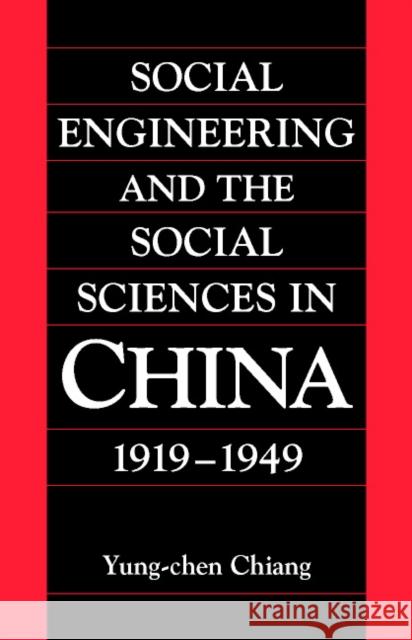 SOCIAL ENGINEERING AND THE SOCIAL SCIENCES IN CHINA 1919–1949

Yung-chen Chiang